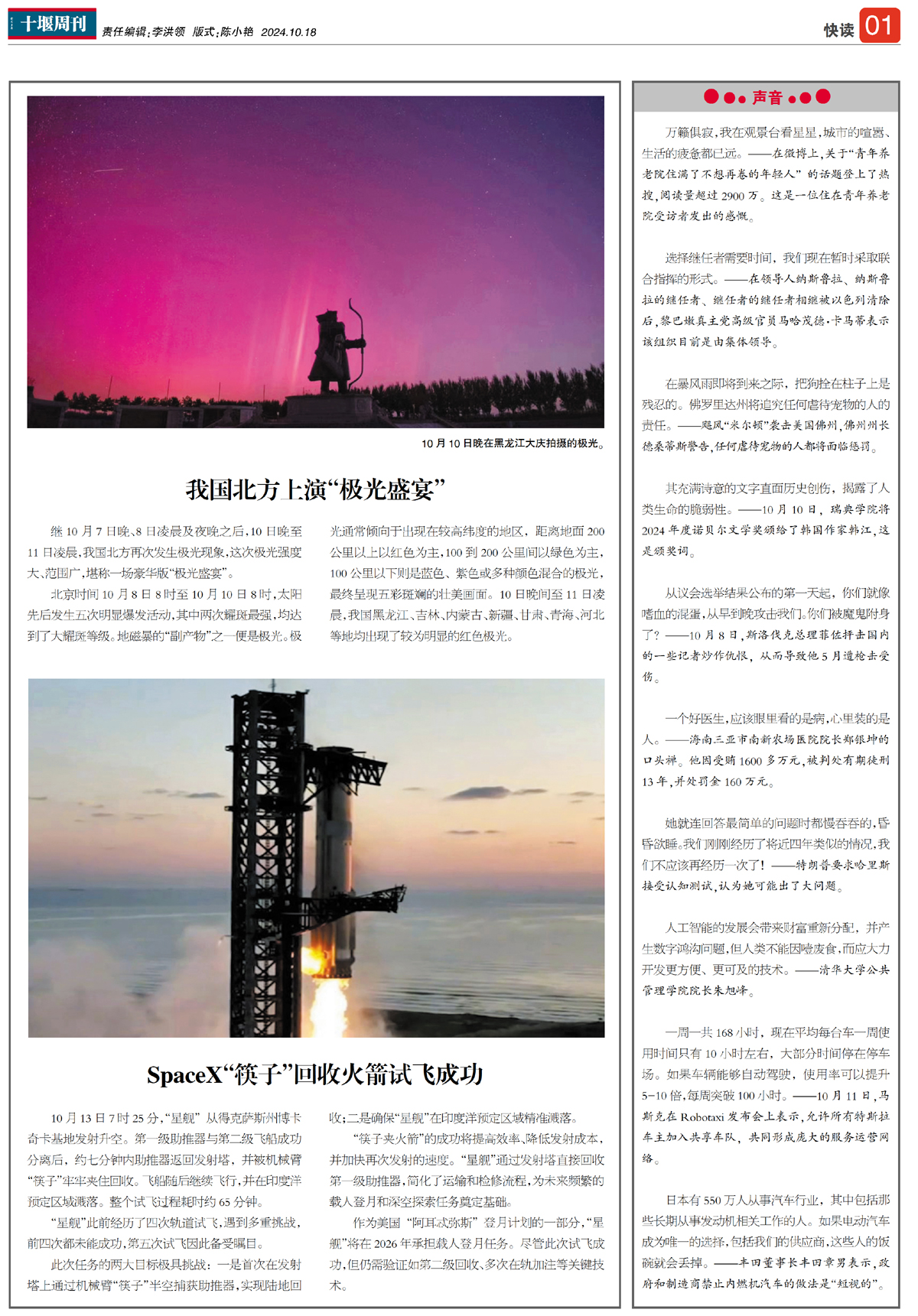 十堰周刊 责任编辑:李洪领 版式:陈小艳 2024.10.18

快读 01

10月10日晚在黑龙江大庆拍摄的极光。

我国北方上演“极光盛宴”

继10月7日晚、8日凌晨及夜晚之后,10日晚至11日凌晨,我国北方再次发生极光现象,这次极光强度大、范围广,堪称一场豪华版“极光盛宴”。

北京时间10月8日8时至10月10日8时,太阳先后发生五次明显爆发活动,其中两次耀斑最强,均达到了大耀斑等级。地磁暴的“副产物”之一便是极光。极光通常倾向于出现在较高纬度的地区,距离地面200公里以上以红色为主,100到200公里间以绿色为主,100公里以下则是蓝色、紫色或多种颜色混合的极光,最终呈现五彩斑斓的壮美画面。10日晚间至11日凌晨,我国黑龙江、吉林、内蒙古、新疆、甘肃、青海、河北等地均出现了较为明显的红色极光。

SpaceX“筷子”回收火箭试飞成功

10月13日7时25分,“星舰”从得克萨斯州博卡奇卡基地发射升空。第一级助推器与第二级飞船成功分离后,约七分钟内助推器返回发射塔,并被机械臂“筷子”牢牢夹住回收。飞船随后继续飞行,并在印度洋预定区域溅落。整个试飞过程耗时约65分钟。

“星舰”此前经历了四次轨道试飞,遇到多重挑战,前四次都未能成功,第五次试飞因此备受瞩目。

此次任务的两大目标极具挑战:一是首次在发射塔上通过机械臂“筷子”半空捕获助推器,实现陆地回收;二是确保“星舰”在印度洋预定区域精准溅落。

“筷子夹火箭”的成功将提高效率、降低发射成本,并加快再次发射的速度。“星舰”通过发射塔直接回收第一级助推器,简化了运输和检修流程,为未来频繁的载人登月和深空探索任务奠定基础。

作为美国“阿耳忒弥斯”登月计划的一部分,“星舰”将在2026年承担载人登月任务。尽管此次试飞成功,但仍需验证如第二级回收、多次在轨加注等关键技术。

声音

万籁俱寂,我在观景台看星星,城市的喧嚣、生活的疲惫都已远。——在微博上,关于“青年养老院住满了不想再卷的年轻人”的话题登上了热搜,阅读量超过2900万。这是一位住在青年养老院受访者发出的感慨。

选择继任者需要时间,我们现在暂时采取联合指挥的形式。——在领导人纳斯鲁拉、纳斯鲁拉的继任者、继任者的继任者相继被以色列清除后,黎巴嫩真主党高级官员马哈茂德·卡马蒂表示该组织目前是由集体领导。

在暴风雨即将到来之际,把狗拴在柱子上是残忍的。佛罗里达州将追究任何虐待宠物的人的责任。——飓风“米尔顿”袭击美国佛州,佛州州长德桑蒂斯警告,任何虐待宠物的人都将面临惩罚。

其充满诗意的文字直面历史创伤,揭露了人类生命的脆弱性。——10月10日,瑞典学院将2024年度诺贝尔文学奖颁给了韩国作家韩江,这是颁奖词。

从议会选举结果公布的第一天起,你们就像嗜血的混蛋,从早到晚攻击我们。你们被魔鬼附身了?——10月8日,斯洛伐克总理菲佐抨击国内的一些记者炒作仇恨,从而导致他5月遭枪击受伤。

一个好医生,应该眼里看的是病,心里装的是人。——海南三亚市南新农场医院院长郑银坤的口头禅。他因受贿1600多万元,被判处有期徒刑13年,并处罚金160万元。

她就连回答最简单的问题时都慢吞吞的,昏昏欲睡。我们刚刚经历了将近四年类似的情况,我们不应该再经历一次了!——特朗普要求哈里斯接受认知测试,认为她可能出了大问题。

人工智能的发展会带来财富重新分配,并产生数字鸿沟问题,但人类不能因噎废食,而应大力开发更方便、更可及的技术。——清华大学公共管理学院院长朱旭峰。

一周一共168小时,现在平均每台车一周使用时间只有10小时左右,大部分时间停在停车场。如果车辆能够自动驾驶,使用率可以提升5-10倍,每周突破100小时。——10月11日,马斯克在Robotaxi发布会上表示,允许所有特斯拉车主加入共享车队,共同形成庞大的服务运营网络。

日本有550万人从事汽车行业,其中包括那些长期从事发动机相关工作的人。如果电动汽车成为唯一的选择,包括我们的供应商,这些人的饭碗就会丢掉。——丰田董事长丰田章男表示,政府和制造商禁止内燃机汽车的做法是“短视的”。